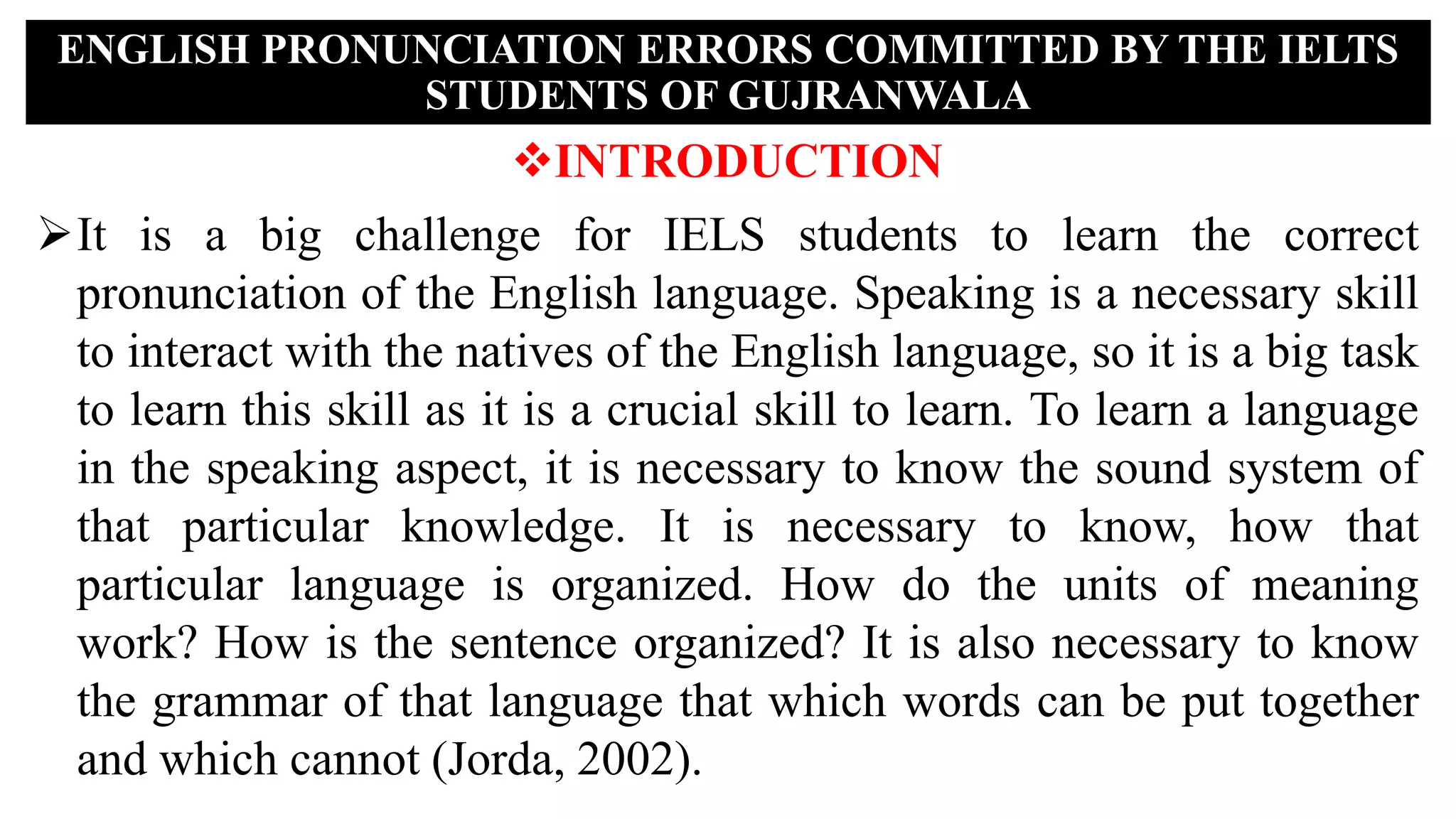 ENGLISH PRONUNCIATION ERRORS COMMITTED BY THE IELTS STUDENTS OF GUJRANWALA

❖INTRODUCTION

➢It is a big challenge for IELS students to learn the correct pronunciation of the English language. Speaking is a necessary skill to interact with the natives of the English language, so it is a big task to learn this skill as it is a crucial skill to learn. To learn a language in the speaking aspect, it is necessary to know the sound system of that particular knowledge. It is necessary to know, how that particular language is organized. How do the units of meaning work? How is the sentence organized? It is also necessary to know the grammar of that language that which words can be put together and which cannot (Jorda, 2002).